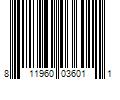 8 11960 03601 1